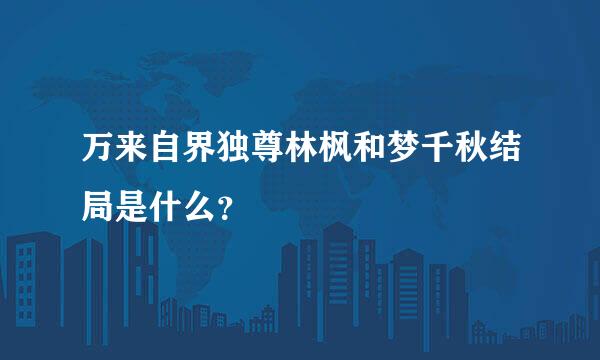 万来自界独尊林枫和梦千秋结局是什么?